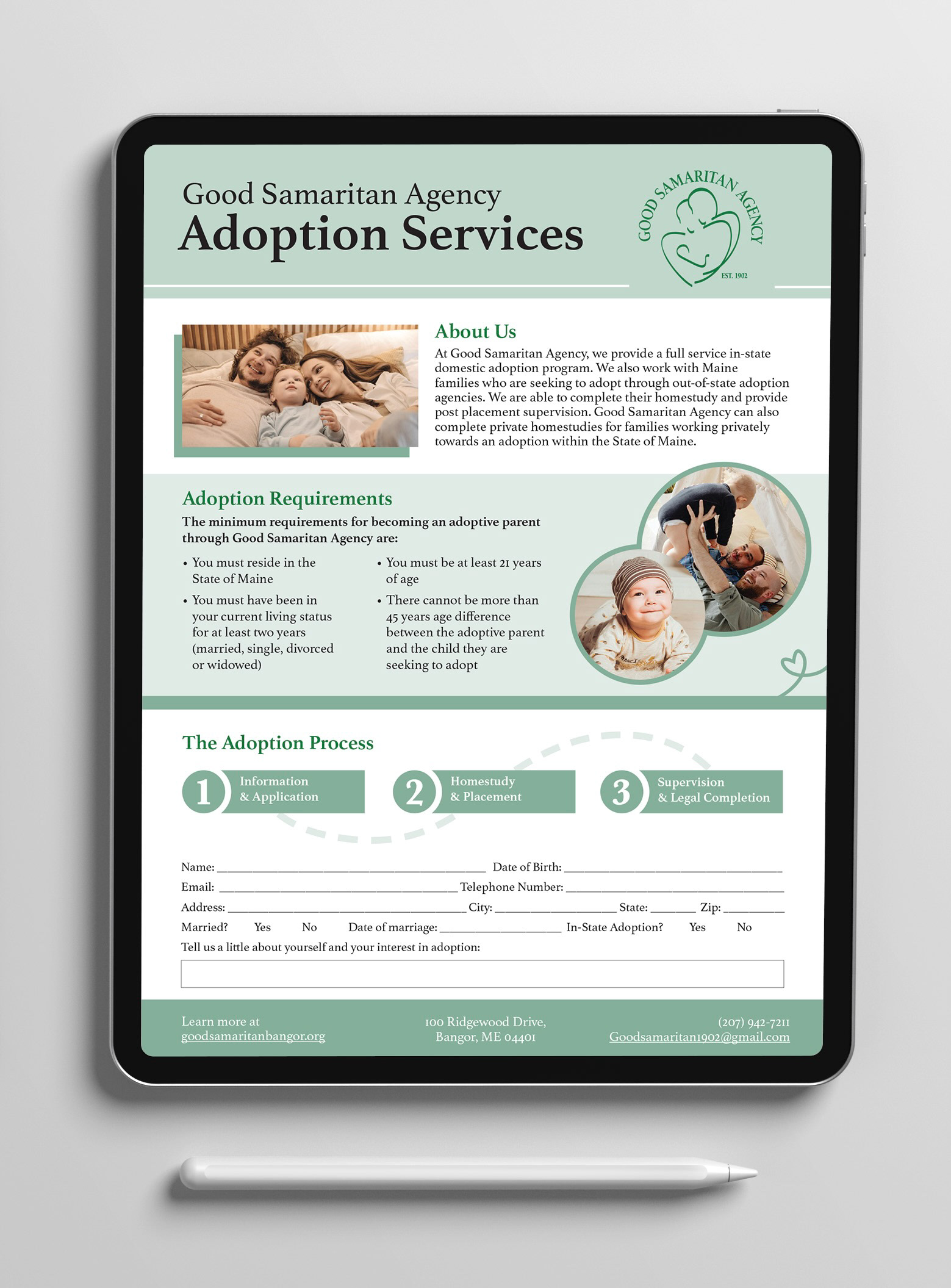 Good Samaritan Agency
Adoption Services

GOOD SAMARITAN AGENCY
EST. 1902

About Us

At Good Samaritan Agency, we provide a full service in-state domestic adoption program. We also work with Maine families who are seeking to adopt through out-of-state adoption agencies. We are able to complete their homestudy and provide post placement supervision. Good Samaritan Agency can also complete private homestudies for families working privately towards an adoption within the State of Maine.

Adoption Requirements

The minimum requirements for becoming an adoptive parent through Good Samaritan Agency are:

• You must reside in the State of Maine
• You must have been in your current living status for at least two years (married, single, divorced or widowed)

• You must be at least 21 years of age
• There cannot be more than 45 years age difference between the adoptive parent and the child they are seeking to adopt

The Adoption Process

1 Information & Application
2 Homestudy & Placement
3 Supervision & Legal Completion

Name: ____ Date of Birth: ____
Email: ____ Telephone Number: ____
Address: ____ City: ____ State: ____ Zip: ____
Married? Yes No Date of marriage: ____ In-State Adoption? Yes No
Tell us a little about yourself and your interest in adoption:

Learn more at
goodsamaritanbangor.org

100 Ridgewood Drive,
Bangor, ME 04401

(207) 942-7211
Goodsamaritan1902@gmail.com